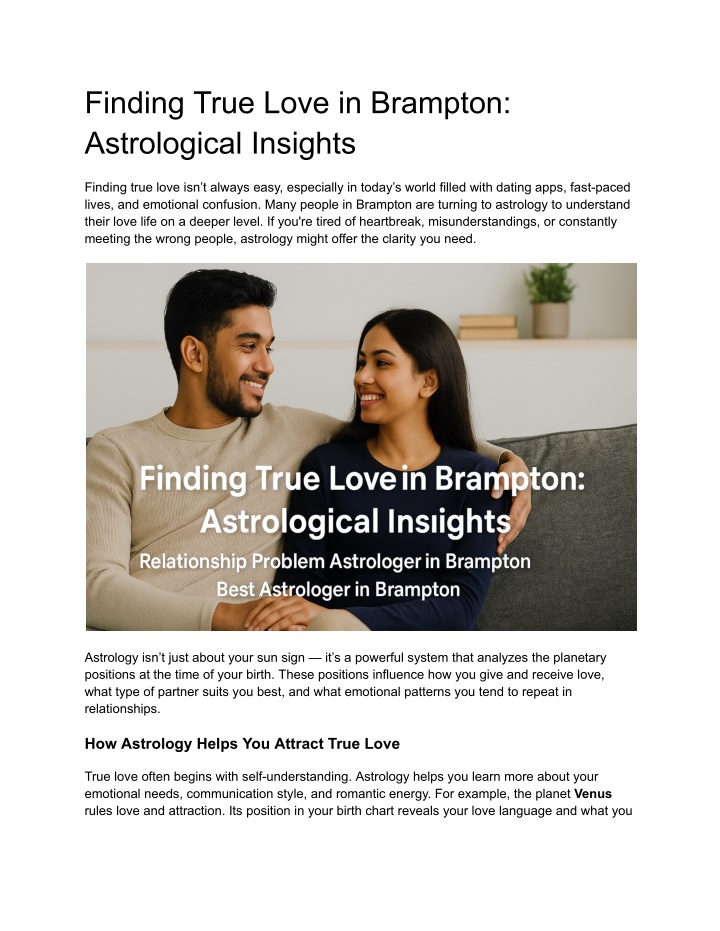 Finding True Love in Brampton: Astrological Insights

Finding true love isn't always easy, especially in today's world filled with dating apps, fast-paced lives, and emotional confusion. Many people in Brampton are turning to astrology to understand their love life on a deeper level. If you're tired of heartbreak, misunderstandings, or constantly meeting the wrong people, astrology might offer the clarity you need.

Finding True Love in Brampton:
Astrological Insiights
Relationship Problem Astrologer in Brampton
Best Astrologer in Brampton

Astrology isn't just about your sun sign — it's a powerful system that analyzes the planetary positions at the time of your birth. These positions influence how you give and receive love, what type of partner suits you best, and what emotional patterns you tend to repeat in relationships.

How Astrology Helps You Attract True Love

True love often begins with self-understanding. Astrology helps you learn more about your emotional needs, communication style, and romantic energy. For example, the planet **Venus** rules love and attraction. Its position in your birth chart reveals your love language and what you